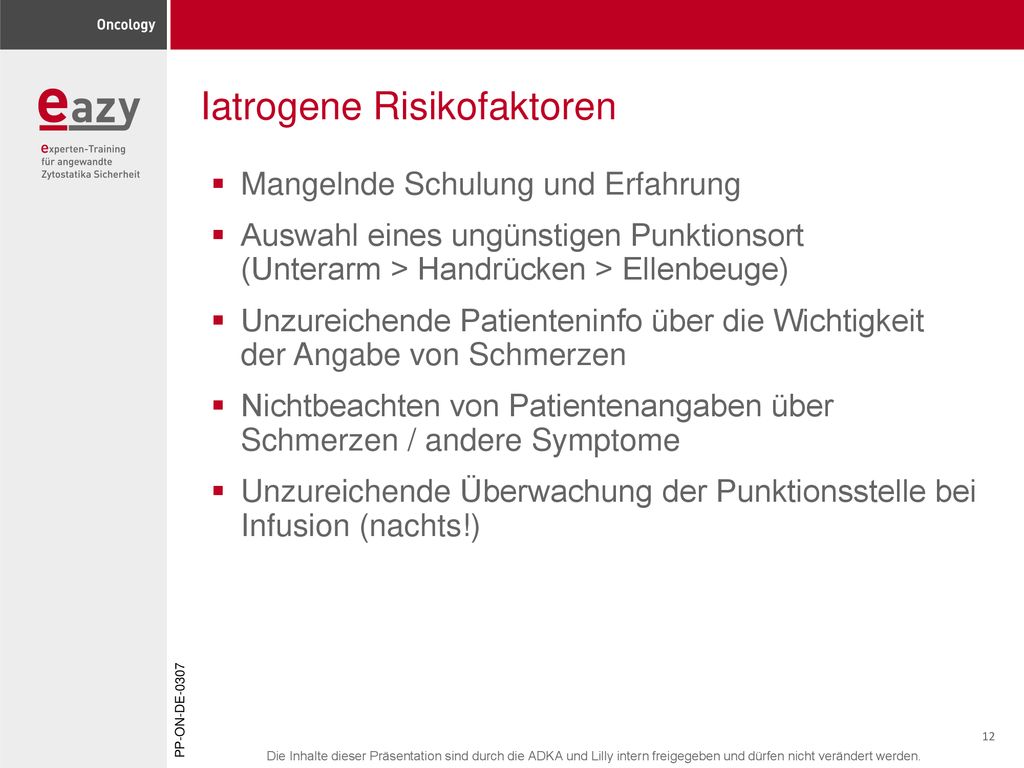 Oncology

eazy

experten-Training für angewandte Zytostatika Sicherheit

Iatrogene Risikofaktoren

▪ Mangelnde Schulung und Erfahrung

▪ Auswahl eines ungünstigen Punktionsort (Unterarm > Handrücken > Ellenbeuge)

▪ Unzureichende Patienteninfo über die Wichtigkeit der Angabe von Schmerzen

▪ Nichtbeachten von Patientenangaben über Schmerzen / andere Symptome

▪ Unzureichende Überwachung der Punktionsstelle bei Infusion (nachts!)

PP-ON-DE-0307

12

Die Inhalte dieser Präsentation sind durch die ADKA und Lilly intern freigegeben und dürfen nicht verändert werden.